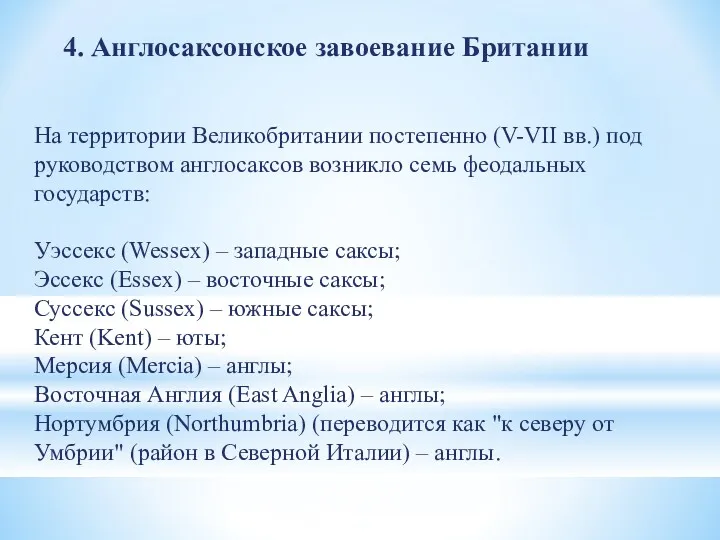 4. Англосаксонское завоевание Британии

На территории Великобритании постепенно (V-VII вв.) под руководством англосаксов возникло семь феодальных государств:

Уэссекс (Wessex) – западные саксы;
Эссекс (Essex) – восточные саксы;
Суссекс (Sussex) – южные саксы;
Кент (Kent) – юты;
Мерсия (Mercia) – англы;
Восточная Англия (East Anglia) – англы;
Нортумбрия (Northumbria) (переводится как "к северу от Умбрии" (район в Северной Италии) – англы.